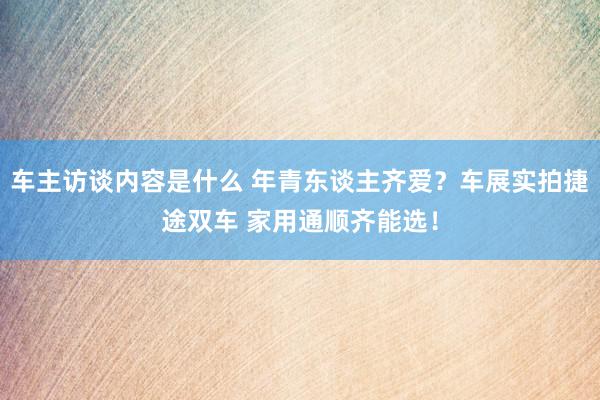 车主访谈内容是什么 年青东谈主齐爱？车展实拍捷途双车 家用通顺齐能选！